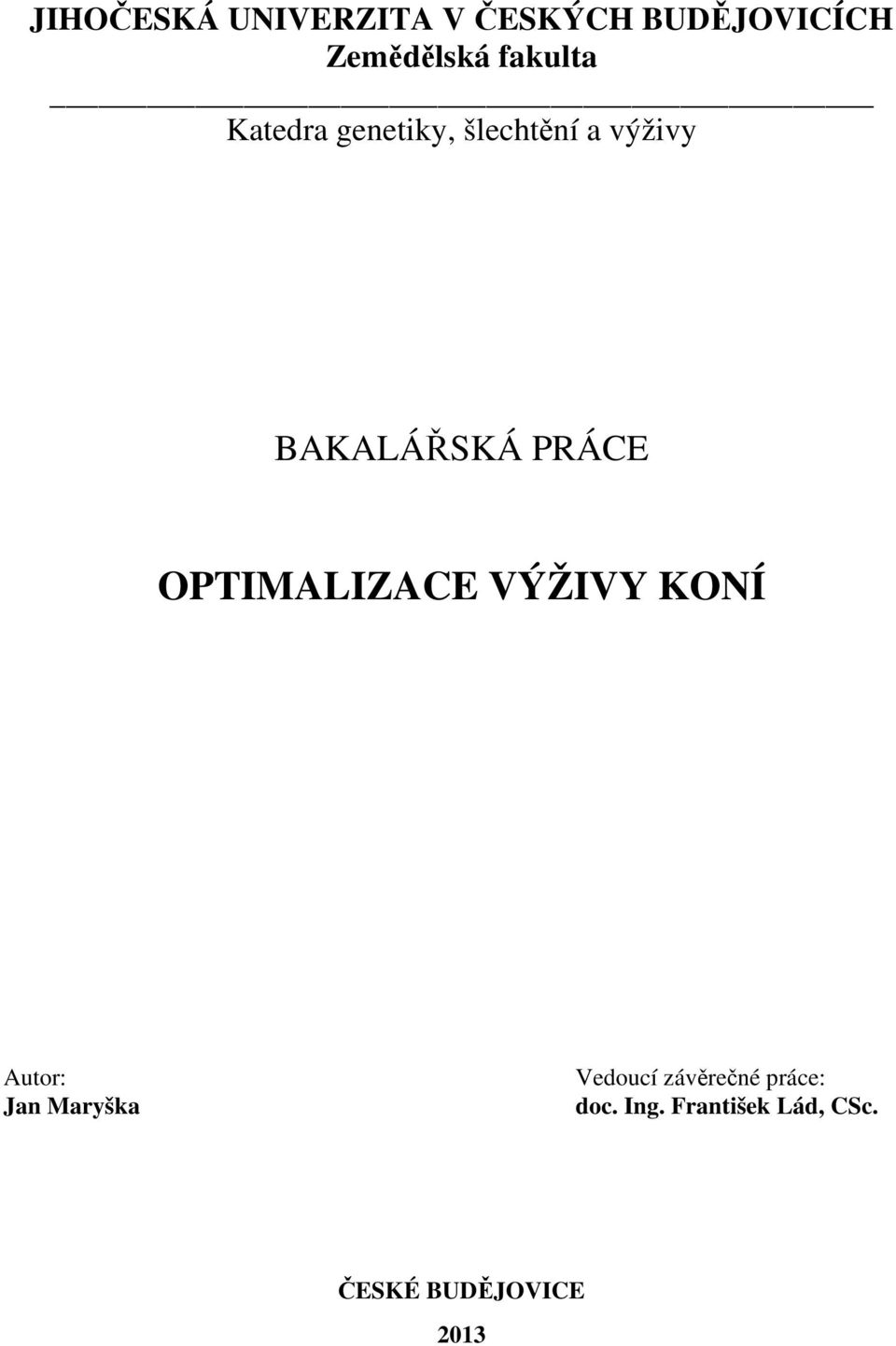 JIHOČESKÁ UNIVERZITA V ČESKÝCH BUDĚJOVICÍCH
Zemědělská fakulta

Katedra genetiky, šlechtění a výživy

BAKALÁŘSKÁ PRÁCE

OPTIMALIZACE VÝŽIVY KONÍ

Autor:
Jan Maryška

Vedoucí závěrečné práce:
doc. Ing. František Lád, CSc.

ČESKÉ BUDĚJOVICE

2013